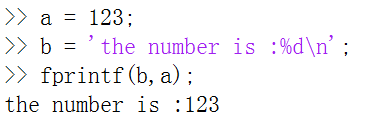 >> a = 123;
>> b = 'the number is :%d\n';
>> fprintf(b,a);
the number is :123